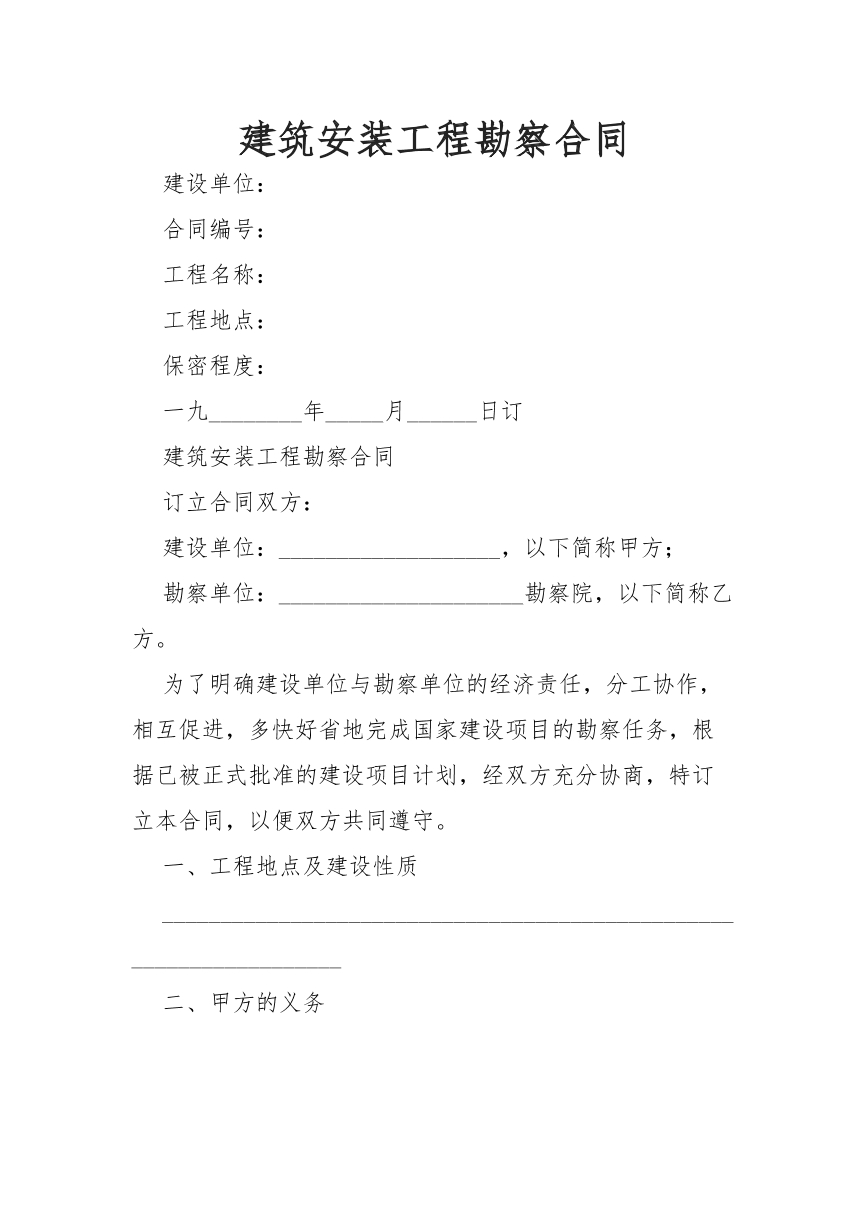 建筑安装工程勘察合同

建设单位：

合同编号：

工程名称：

工程地点：

保密程度：

一九____年____月____日订

建筑安装工程勘察合同

订立合同双方：

建设单位：____，以下简称甲方；

勘察单位：____勘察院，以下简称乙方。

为了明确建设单位与勘察单位的经济责任，分工协作，相互促进，多快好省地完成国家建设项目的勘察任务，根据已被正式批准的建设项目计划，经双方充分协商，特订立本合同，以便双方共同遵守。

一、工程地点及建设性质

____

二、甲方的义务